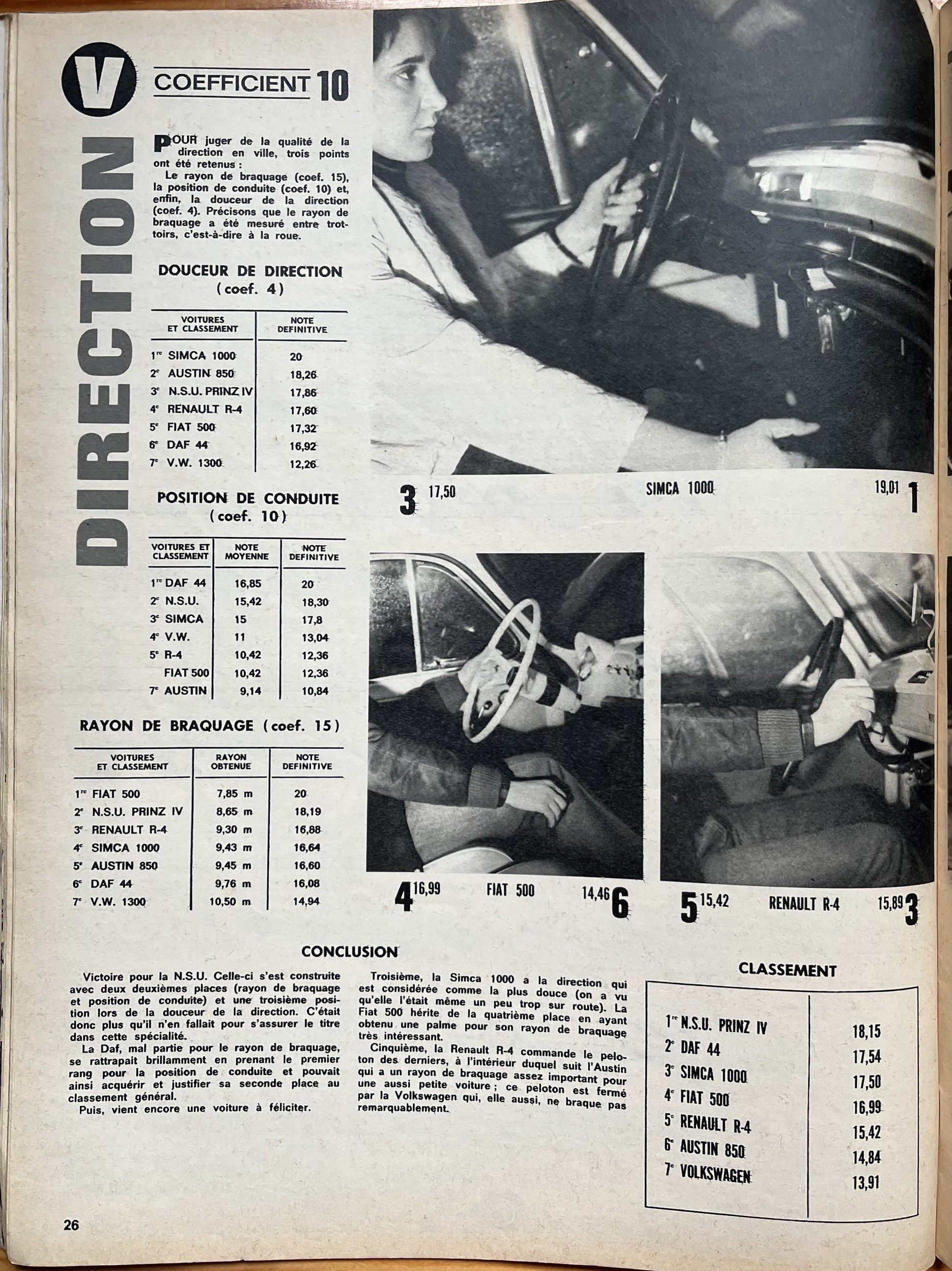 V

COEFFICIENT 10

DIRECTION

POUR juger de la qualité de la direction en ville, trois points ont été retenus :

Le rayon de braquage (coef. 15), la position de conduite (coef. 10) et, enfin, la douceur de la direction (coef. 4). Précisons que le rayon de braquage a été mesuré entre trottoirs, c'est-à-dire à la roue.

DOUCEUR DE DIRECTION (coef. 4)

| VOITURES ET CLASSEMENT | NOTE DEFINITIVE |
|---|---|
| 1re SIMCA 1000 | 20 |
| 2e AUSTIN 850 | 18,26 |
| 3e N.S.U. PRINZ IV | 17,86 |
| 4e RENAULT R-4 | 17,60 |
| 5e FIAT 500 | 17,32 |
| 6e DAF 44 | 16,92 |
| 7e V.W. 1300 | 12,26 |

POSITION DE CONDUITE (coef. 10)

| VOITURES ET CLASSEMENT | NOTE MOYENNE | NOTE DEFINITIVE |
|---|---|---|
| 1re DAF 44 | 16,85 | 20 |
| 2e N.S.U. | 15,42 | 18,30 |
| 3e SIMCA | 15 | 17,8 |
| 4e V.W. | 11 | 13,04 |
| 5e R-4 | 10,42 | 12,36 |
| FIAT 500 | 10,42 | 12,36 |
| 7e AUSTIN | 9,14 | 10,84 |

RAYON DE BRAQUAGE (coef. 15)

| VOITURES ET CLASSEMENT | RAYON OBTENUE | NOTE DEFINITIVE |
|---|---|---|
| 1re FIAT 500 | 7,85 m | 20 |
| 2e N.S.U. PRINZ IV | 8,65 m | 18,19 |
| 3e RENAULT R-4 | 9,30 m | 16,88 |
| 4e SIMCA 1000 | 9,43 m | 16,64 |
| 5e AUSTIN 850 | 9,45 m | 16,60 |
| 6e DAF 44 | 9,76 m | 16,08 |
| 7e V.W. 1300 | 10,50 m | 14,94 |

3 17,50 SIMCA 1000 19,01 1

4 16,99 FIAT 500 14,46 6

5 15,42 RENAULT R-4 15,89 3

CONCLUSION

Victoire pour la N.S.U. Celle-ci s'est construite avec deux deuxièmes places (rayon de braquage et position de conduite) et une troisième position lors de la douceur de la direction. C'était donc plus qu'il n'en fallait pour s'assurer le titre dans cette spécialité.

La Daf, mal partie pour le rayon de braquage, se rattrapait brillamment en prenant le premier rang pour la position de conduite et pouvait ainsi acquérir et justifier sa seconde place au classement général.

Puis, vient encore une voiture à féliciter.

Troisième, la Simca 1000 a la direction qui est considérée comme la plus douce (on a vu qu'elle l'était même un peu trop sur route). La Fiat 500 hérite de la quatrième place en ayant obtenu une palme pour son rayon de braquage très intéressant.

Cinquième, la Renault R-4 commande le peloton des derniers, à l'intérieur duquel suit l'Austin qui a un rayon de braquage assez important pour une aussi petite voiture ; ce peloton est fermé par la Volkswagen qui, elle aussi, ne braque pas remarquablement.

CLASSEMENT

| | |
|---|---|
| 1re N.S.U. PRINZ IV | 18,15 |
| 2e DAF 44 | 17,54 |
| 3e SIMCA 1000 | 17,50 |
| 4e FIAT 500 | 16,99 |
| 5e RENAULT R-4 | 15,42 |
| 6e AUSTIN 850 | 14,84 |
| 7e VOLKSWAGEN | 13,91 |

26